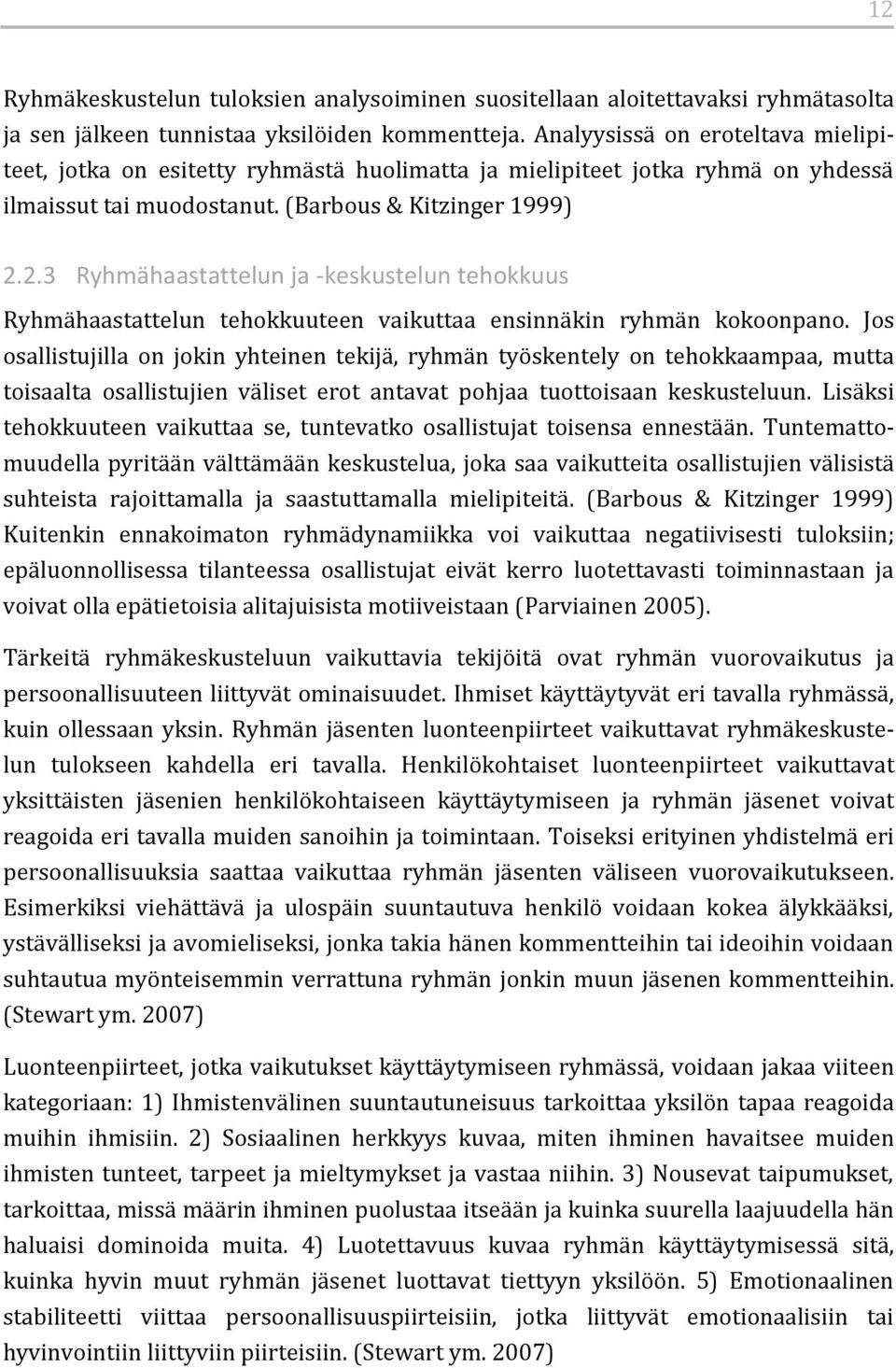 12

Ryhmäkeskustelun tuloksien analysoiminen suositellaan aloitettavaksi ryhmätasolta ja sen jälkeen tunnistaa yksilöiden kommentteja. Analyysissä on eroteltava mielipiteet, jotka on esitetty ryhmästä huolimatta ja mielipiteet jotka ryhmä on yhdessä ilmaissut tai muodostanut. (Barbous & Kitzinger 1999)

2.2.3 Ryhmähaastattelun ja -keskustelun tehokkuus

Ryhmähaastattelun tehokkuuteen vaikuttaa ensinnäkin ryhmän kokoonpano. Jos osallistujilla on jokin yhteinen tekijä, ryhmän työskentely on tehokkaampaa, mutta toisaalta osallistujien väliset erot antavat pohjaa tuottoisaan keskusteluun. Lisäksi tehokkuuteen vaikuttaa se, tuntevatko osallistujat toisensa ennestään. Tuntemattomuudella pyritään välttämään keskustelua, joka saa vaikutteita osallistujien välisistä suhteista rajoittamalla ja saastuttamalla mielipiteitä. (Barbous & Kitzinger 1999) Kuitenkin ennakoimaton ryhmädynamiikka voi vaikuttaa negatiivisesti tuloksiin; epäluonnollisessa tilanteessa osallistujat eivät kerro luotettavasti toiminnastaan ja voivat olla epätietoisia alitajuisista motiiveistaan (Parviainen 2005).

Tärkeitä ryhmäkeskusteluun vaikuttavia tekijöitä ovat ryhmän vuorovaikutus ja persoonallisuuteen liittyvät ominaisuudet. Ihmiset käyttäytyvät eri tavalla ryhmässä, kuin ollessaan yksin. Ryhmän jäsenten luonteenpiirteet vaikuttavat ryhmäkeskustelun tulokseen kahdella eri tavalla. Henkilökohtaiset luonteenpiirteet vaikuttavat yksittäisten jäsenien henkilökohtaiseen käyttäytymiseen ja ryhmän jäsenet voivat reagoida eri tavalla muiden sanoihin ja toimintaan. Toiseksi erityinen yhdistelmä eri persoonallisuuksia saattaa vaikuttaa ryhmän jäsenten väliseen vuorovaikutukseen. Esimerkiksi viehättävä ja ulospäin suuntautuva henkilö voidaan kokea älykkääksi, ystävälliseksi ja avomieliseksi, jonka takia hänen kommentteihin tai ideoihin voidaan suhtautua myönteisemmin verrattuna ryhmän jonkin muun jäsenen kommentteihin. (Stewart ym. 2007)

Luonteenpiirteet, jotka vaikutukset käyttäytymiseen ryhmässä, voidaan jakaa viiteen kategoriaan: 1) Ihmistenvälinen suuntautuneisuus tarkoittaa yksilön tapaa reagoida muihin ihmisiin. 2) Sosiaalinen herkkyys kuvaa, miten ihminen havaitsee muiden ihmisten tunteet, tarpeet ja mieltymykset ja vastaa niihin. 3) Nousevat taipumukset, tarkoittaa, missä määrin ihminen puolustaa itseään ja kuinka suurella laajuudella hän haluaisi dominoida muita. 4) Luotettavuus kuvaa ryhmän käyttäytymisessä sitä, kuinka hyvin muut ryhmän jäsenet luottavat tiettyyn yksilöön. 5) Emotionaalinen stabiliteetti viittaa persoonallisuuspiirteisiin, jotka liittyvät emotionaalisiin tai hyvinvointiin liittyviin piirteisiin. (Stewart ym. 2007)